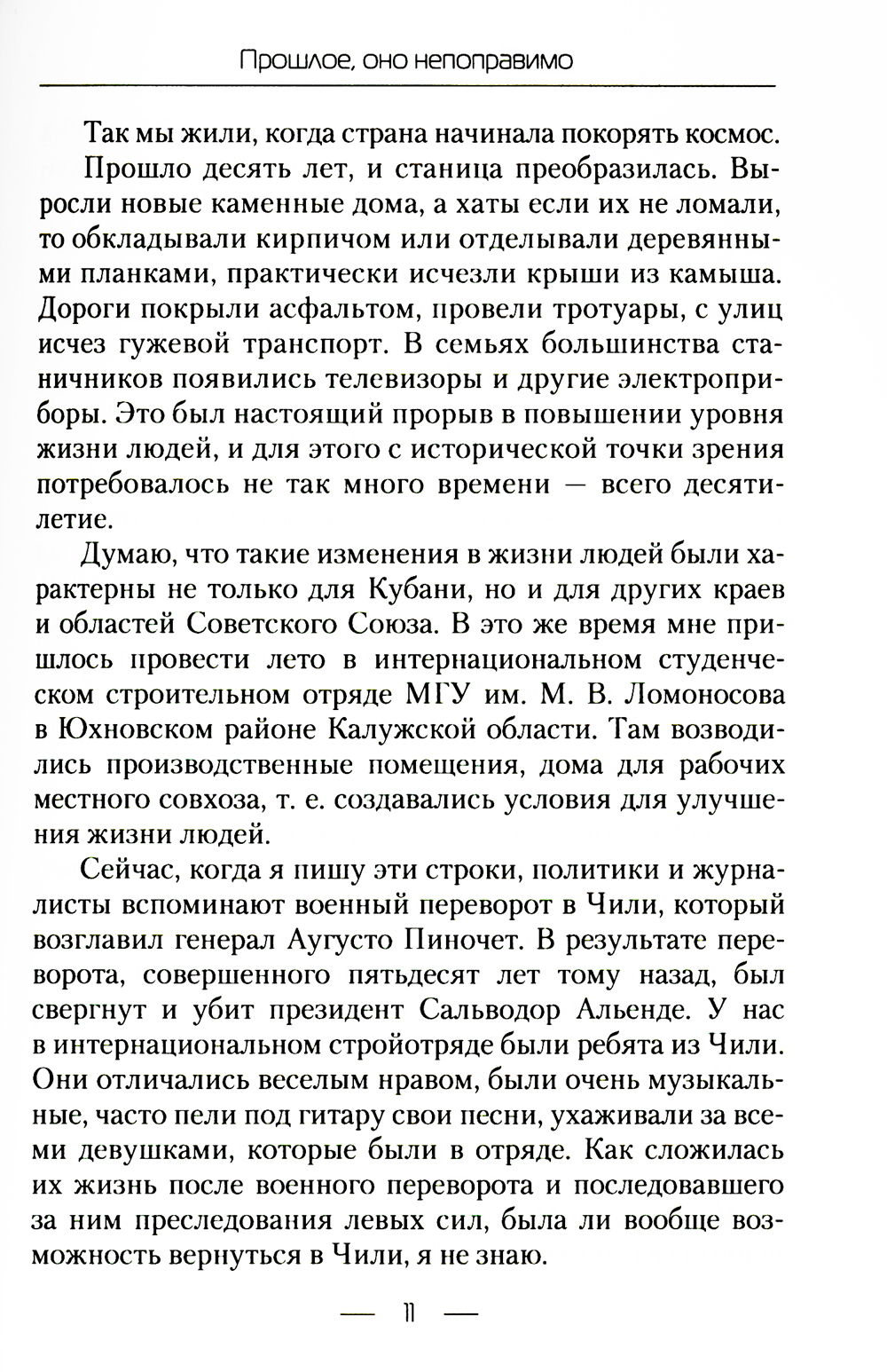 Прошлое, оно непоправимо

Так мы жили, когда страна начинала покорять космос.

Прошло десять лет, и станица преобразилась. Выросли новые каменные дома, а хаты если их не ломали, то обкладывали кирпичом или отделывали деревянными планками, практически исчезли крыши из камыша. Дороги покрыли асфальтом, провели тротуары, с улиц исчез гужевой транспорт. В семьях большинства станичников появились телевизоры и другие электроприборы. Это был настоящий прорыв в повышении уровня жизни людей, и для этого с исторической точки зрения потребовалось не так много времени — всего десятилетие.

Думаю, что такие изменения в жизни людей были характерны не только для Кубани, но и для других краев и областей Советского Союза. В это же время мне пришлось провести лето в интернациональном студенческом строительном отряде МГУ им. М. В. Ломоносова в Юхновском районе Калужской области. Там возводились производственные помещения, дома для рабочих местного совхоза, т. е. создавались условия для улучшения жизни людей.

Сейчас, когда я пишу эти строки, политики и журналисты вспоминают военный переворот в Чили, который возглавил генерал Аугусто Пиночет. В результате переворота, совершенного пятьдесят лет тому назад, был свергнут и убит президент Сальводор Альенде. У нас в интернациональном стройотряде были ребята из Чили. Они отличались веселым нравом, были очень музыкальные, часто пели под гитару свои песни, ухаживали за всеми девушками, которые были в отряде. Как сложилась их жизнь после военного переворота и последовавшего за ним преследования левых сил, была ли вообще возможность вернуться в Чили, я не знаю.

— 11 —